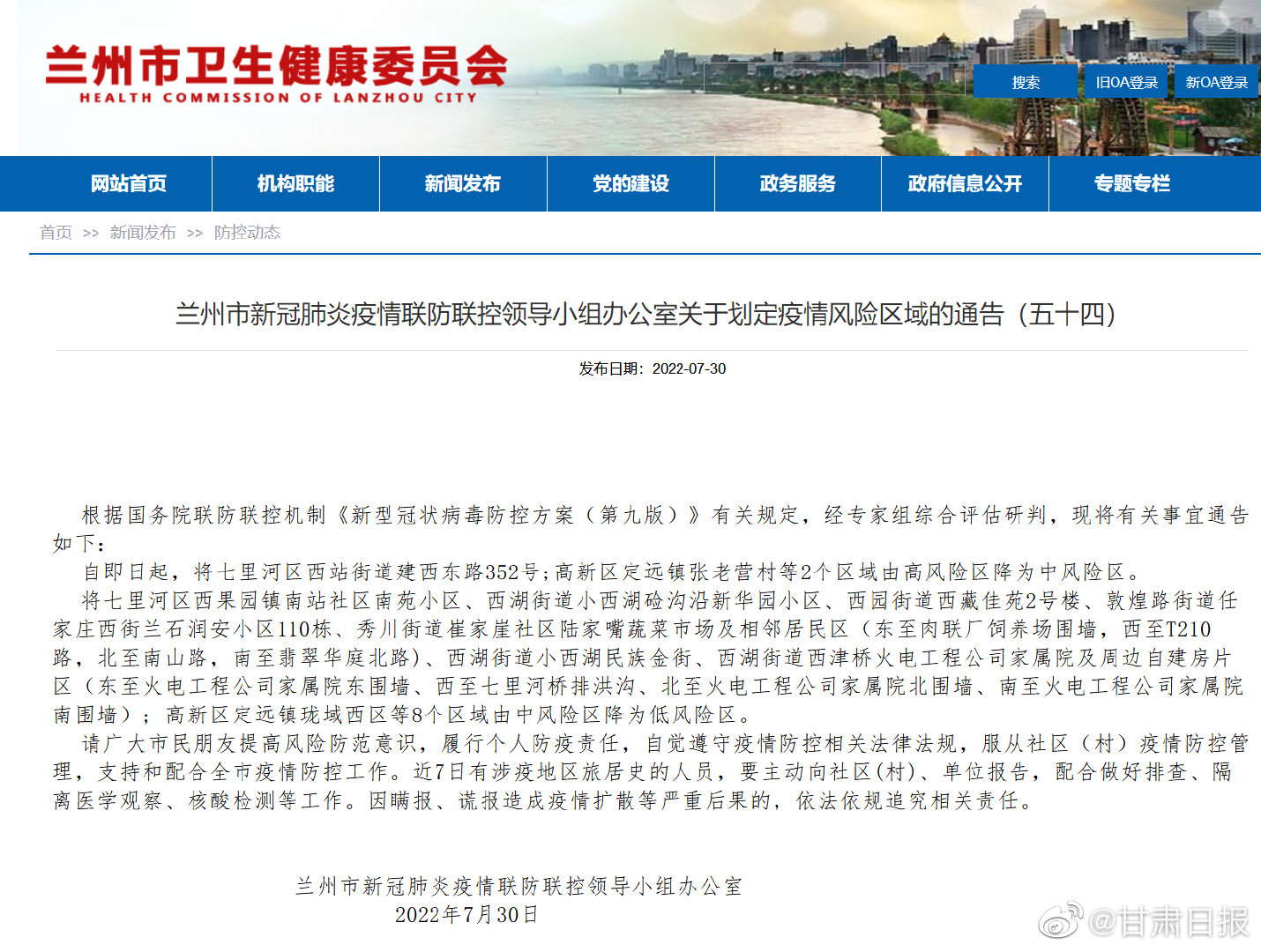 兰州市卫生健康委员会
HEALTH COMMISSION OF LANZHOU CITY

搜索 旧OA登录 新OA登录

网站首页 机构职能 新闻发布 党的建设 政务服务 政府信息公开 专题专栏

首页 >> 新闻发布 >> 防控动态

兰州市新冠肺炎疫情联防联控领导小组办公室关于划定疫情风险区域的通告（五十四）

发布日期：2022-07-30

根据国务院联防联控机制《新型冠状病毒防控方案（第九版）》有关规定，经专家组综合评估研判，现将有关事宜通告如下：

自即日起，将七里河区西站街道建西东路352号;高新区定远镇张老营村等2个区域由高风险区降为中风险区。

将七里河区西果园镇南站社区南苑小区、西湖街道小西湖硷沟沿新华园小区、西园街道西藏佳苑2号楼、敦煌路街道任家庄西街兰石润安小区110栋、秀川街道崔家崖社区陆家嘴蔬菜市场及相邻居民区（东至肉联厂饲养场围墙，西至T210路，北至南山路，南至翡翠华庭北路）、西湖街道小西湖民族金街、西湖街道西津桥火电工程公司家属院及周边自建房片区（东至火电工程公司家属院东围墙、西至七里河桥排洪沟、北至火电工程公司家属院北围墙、南至火电工程公司家属院南围墙）；高新区定远镇珑域西区等8个区域由中风险区降为低风险区。

请广大市民朋友提高风险防范意识，履行个人防疫责任，自觉遵守疫情防控相关法律法规，服从社区（村）疫情防控管理，支持和配合全市疫情防控工作。近7日有涉疫地区旅居史的人员，要主动向社区(村)、单位报告，配合做好排查、隔离医学观察、核酸检测等工作。因瞒报、谎报造成疫情扩散等严重后果的，依法依规追究相关责任。

兰州市新冠肺炎疫情联防联控领导小组办公室
2022年7月30日

@甘肃日报